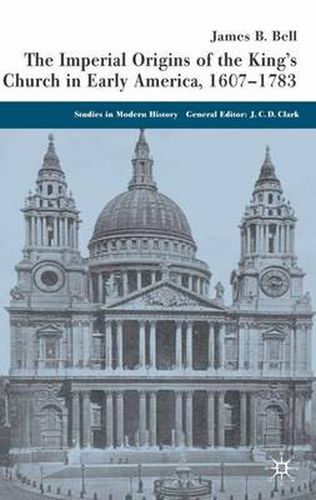 James B. Bell

The Imperial Origins of the King's Church in Early America, 1607–1783

Studies in Modern History General Editor: J. C. D. Clark